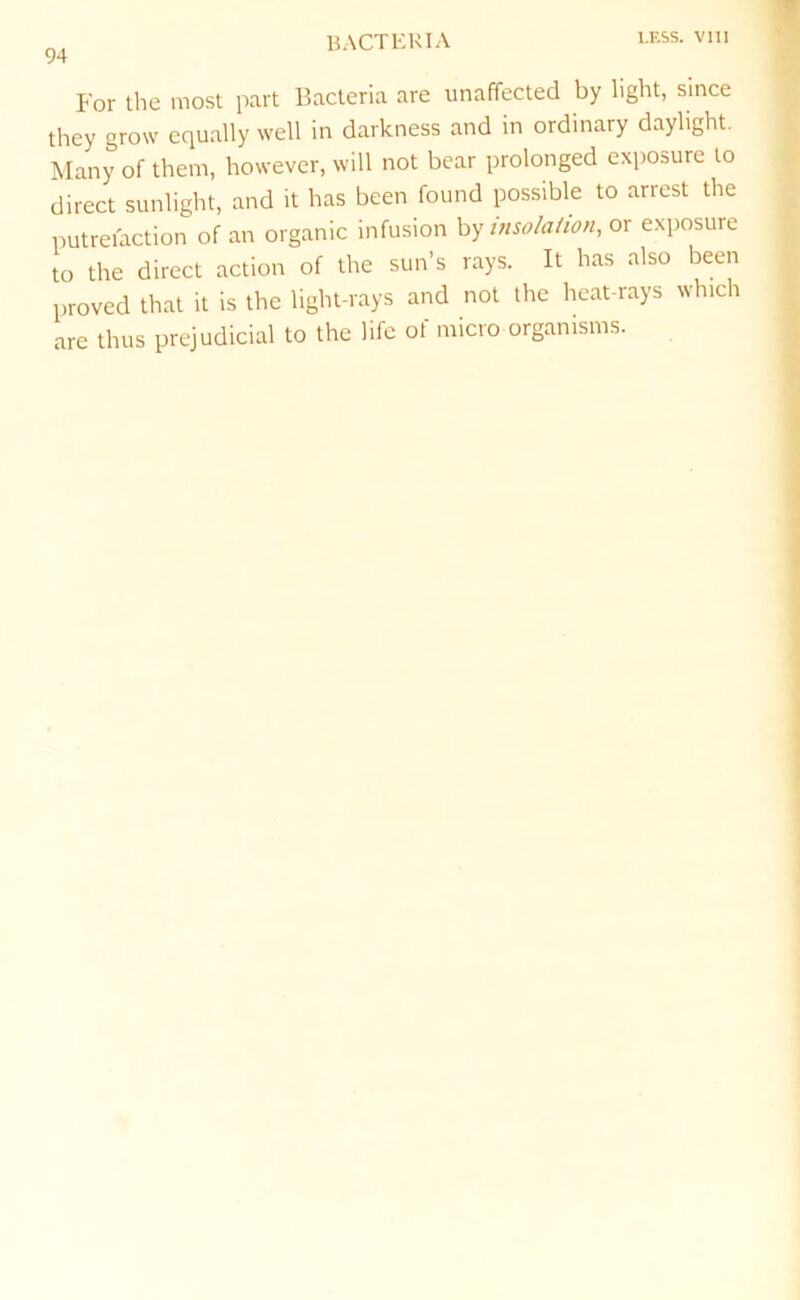 94 BACTERIA LESS. VIII

For the most part Bacteria are unaffected by light, since they grow equally well in darkness and in ordinary daylight. Many of them, however, will not bear prolonged exposure to direct sunlight, and it has been found possible to arrest the putrefaction of an organic infusion by insolation, or exposure to the direct action of the sun's rays. It has also been proved that it is the light-rays and not the heat-rays which are thus prejudicial to the life of micro organisms.